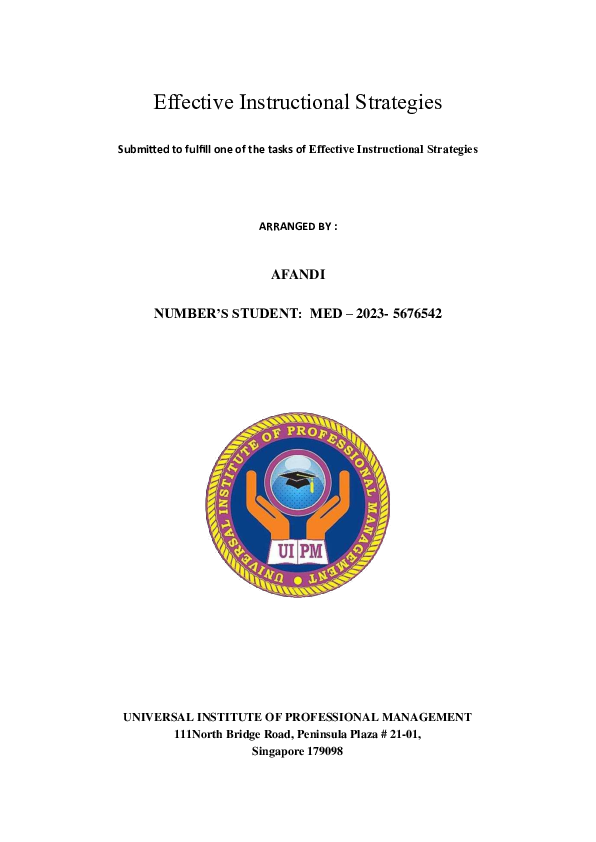 Effective Instructional Strategies

Submitted to fulfill one of the tasks of Effective Instructional Strategies

ARRANGED BY :

AFANDI

NUMBER'S STUDENT: MED – 2023- 5676542

UNIVERSAL INSTITUTE OF PROFESSIONAL MANAGEMENT

UI PM

UNIVERSAL INSTITUTE OF PROFESSIONAL MANAGEMENT
111North Bridge Road, Peninsula Plaza # 21-01,
Singapore 179098